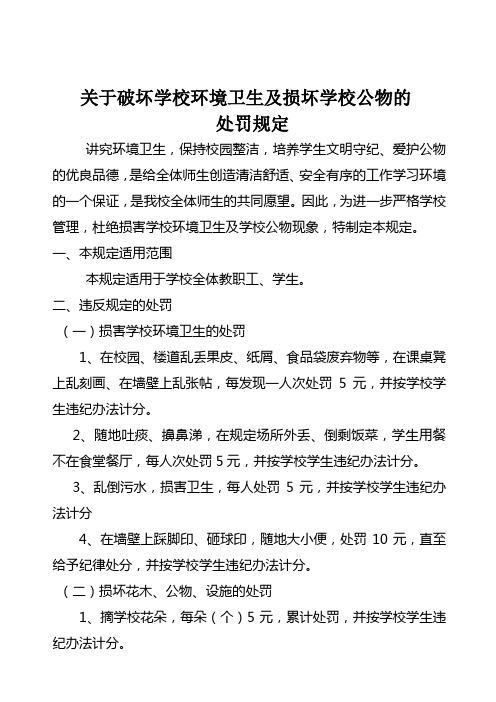 关于破坏学校环境卫生及损坏学校公物的
处罚规定

讲究环境卫生，保持校园整洁，培养学生文明守纪、爱护公物的优良品德，是给全体师生创造清洁舒适、安全有序的工作学习环境的一个保证，是我校全体师生的共同愿望。因此，为进一步严格学校管理，杜绝损害学校环境卫生及学校公物现象，特制定本规定。

一、本规定适用范围

本规定适用于学校全体教职工、学生。

二、违反规定的处罚

（一）损害学校环境卫生的处罚

1、在校园、楼道乱丢果皮、纸屑、食品袋废弃物等，在课桌凳上乱刻画、在墙壁上乱张帖，每发现一人次处罚 5 元，并按学校学生违纪办法计分。

2、随地吐痰、擤鼻涕，在规定场所外丢、倒剩饭菜，学生用餐不在食堂餐厅，每人次处罚 5 元，并按学校学生违纪办法计分。

3、乱倒污水，损害卫生，每人处罚 5 元，并按学校学生违纪办法计分

4、在墙壁上踩脚印、砸球印，随地大小便，处罚 10 元，直至给予纪律处分，并按学校学生违纪办法计分。

（二）损坏花木、公物、设施的处罚

1、摘学校花朵，每朵（个）5 元，累计处罚，并按学校学生违纪办法计分。